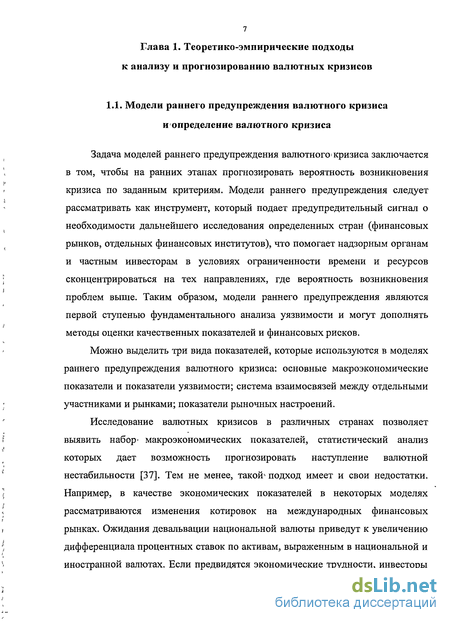 7

Глава 1. Теоретико-эмпирические подходы к анализу и прогнозированию валютных кризисов

1.1. Модели раннего предупреждения валютного кризиса и определение валютного кризиса

Задача моделей раннего предупреждения валютного кризиса заключается в том, чтобы на ранних этапах прогнозировать вероятность возникновения кризиса по заданным критериям. Модели раннего предупреждения следует рассматривать как инструмент, который подает предупредительный сигнал о необходимости дальнейшего исследования определенных стран (финансовых рынков, отдельных финансовых институтов), что помогает надзорным органам и частным инвесторам в условиях ограниченности времени и ресурсов сконцентрироваться на тех направлениях, где вероятность возникновения проблем выше. Таким образом, модели раннего предупреждения являются первой ступенью фундаментального анализа уязвимости и могут дополнять методы оценки качественных показателей и финансовых рисков.

Можно выделить три вида показателей, которые используются в моделях раннего предупреждения валютного кризиса: основные макроэкономические показатели и показатели уязвимости; система взаимосвязей между отдельными участниками и рынками; показатели рыночных настроений.

Исследование валютных кризисов в различных странах позволяет выявить набор макроэкономических показателей, статистический анализ которых дает возможность прогнозировать наступление валютной нестабильности [37]. Тем не менее, такой подход имеет и свои недостатки. Например, в качестве экономических показателей в некоторых моделях рассматриваются изменения котировок на международных финансовых рынках. Ожидания девальвации национальной валюты приведут к увеличению дифференциала процентных ставок по активам, выраженным в национальной и иностранной валютах. Если предвидятся экономические трудности, инвесторы

dsLib.net
библиотека диссертаций